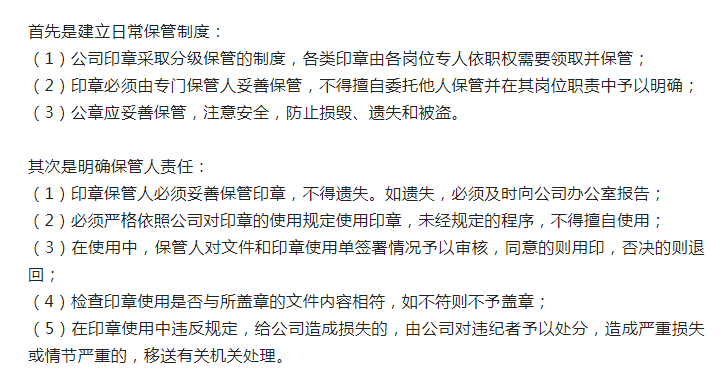 首先是建立日常保管制度：
（1）公司印章采取分级保管的制度，各类印章由各岗位专人依职权需要领取并保管；
（2）印章必须由专门保管人妥善保管，不得擅自委托他人保管并在其岗位职责中予以明确；
（3）公章应妥善保管，注意安全，防止损毁、遗失和被盗。

其次是明确保管人责任：
（1）印章保管人必须妥善保管印章，不得遗失。如遗失，必须及时向公司办公室报告；
（2）必须严格依照公司对印章的使用规定使用印章，未经规定的程序，不得擅自使用；
（3）在使用中，保管人对文件和印章使用单签署情况予以审核，同意的则用印，否决的则退回；
（4）检查印章使用是否与所盖章的文件内容相符，如不符则不予盖章；
（5）在印章使用中违反规定，给公司造成损失的，由公司对违纪者予以处分，造成严重损失或情节严重的，移送有关机关处理。